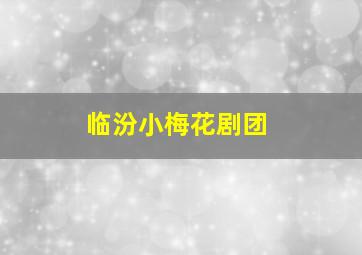 临汾小梅花剧团